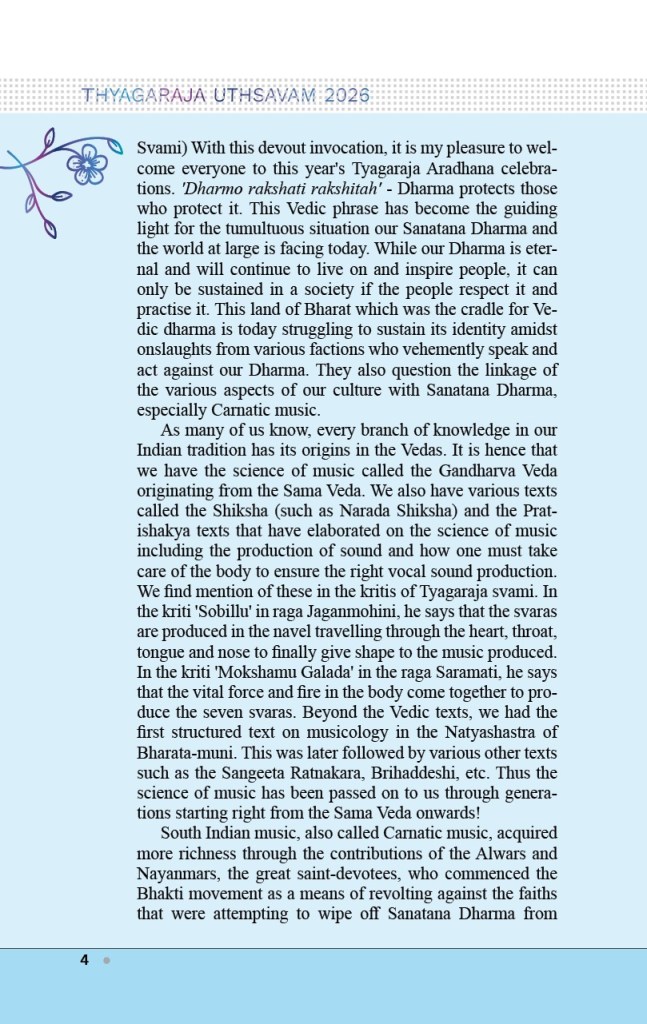 THYAGARAJA UTHSAVAM 2026

Svami) With this devout invocation, it is my pleasure to welcome everyone to this year's Tyagaraja Aradhana celebrations. 'Dharmo rakshati rakshitah' - Dharma protects those who protect it. This Vedic phrase has become the guiding light for the tumultuous situation our Sanatana Dharma and the world at large is facing today. While our Dharma is eternal and will continue to live on and inspire people, it can only be sustained in a society if the people respect it and practise it. This land of Bharat which was the cradle for Vedic dharma is today struggling to sustain its identity amidst onslaughts from various factions who vehemently speak and act against our Dharma. They also question the linkage of the various aspects of our culture with Sanatana Dharma, especially Carnatic music.

As many of us know, every branch of knowledge in our Indian tradition has its origins in the Vedas. It is hence that we have the science of music called the Gandharva Veda originating from the Sama Veda. We also have various texts called the Shiksha (such as Narada Shiksha) and the Pratishakya texts that have elaborated on the science of music including the production of sound and how one must take care of the body to ensure the right vocal sound production. We find mention of these in the kritis of Tyagaraja svami. In the kriti 'Sobillu' in raga Jaganmohini, he says that the svaras are produced in the navel travelling through the heart, throat, tongue and nose to finally give shape to the music produced. In the kriti 'Mokshamu Galada' in the raga Saramati, he says that the vital force and fire in the body come together to produce the seven svaras. Beyond the Vedic texts, we had the first structured text on musicology in the Natyashastra of Bharata-muni. This was later followed by various other texts such as the Sangeeta Ratnakara, Brihaddeshi, etc. Thus the science of music has been passed on to us through generations starting right from the Sama Veda onwards!

South Indian music, also called Carnatic music, acquired more richness through the contributions of the Alwars and Nayanmars, the great saint-devotees, who commenced the Bhakti movement as a means of revolting against the faiths that were attempting to wipe off Sanatana Dharma from

4